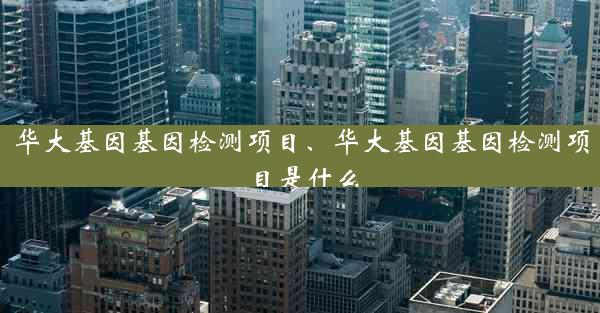 华大基因基因检测项目、华大基因基因检测项目是什么